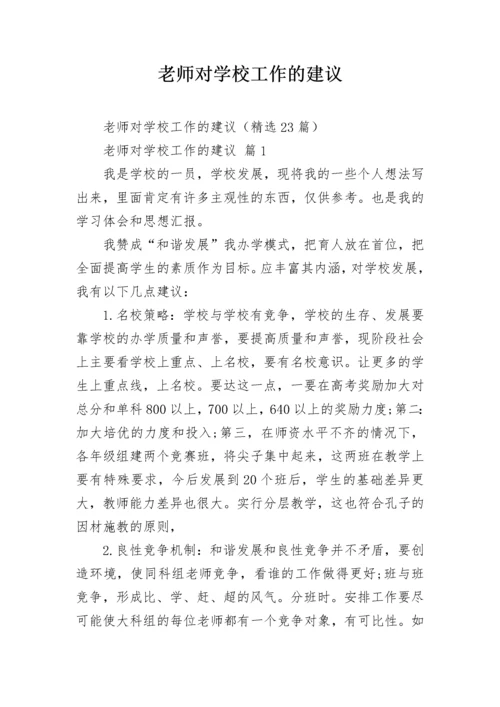 老师对学校工作的建议

老师对学校工作的建议（精选23篇）

老师对学校工作的建议 篇1

我是学校的一员，学校发展，现将我的一些个人想法写出来，里面肯定有许多主观性的东西，仅供参考。也是我的学习体会和思想汇报。

我赞成“和谐发展”我办学模式，把育人放在首位，把全面提高学生的素质作为目标。应丰富其内涵，对学校发展，我有以下几点建议：

1.名校策略：学校与学校有竞争，学校的生存、发展要靠学校的办学质量和声誉，要提高质量和声誉，现阶段社会上主要看学校上重点、上名校，要有名校意识。让更多的学生上重点线，上名校。要达这一点，一要在高考奖励加大对总分和单科800以上，700以上，640以上的奖励力度；第二：加大培优的力度和投入；第三，在师资水平不齐的情况下，各年级组建两个竞赛班，将尖子集中起来，这两班在教学上要有特殊要求，今后发展到20个班后，学生的基础差异更大，教师能力差异也很大。实行分层教学，这也符合孔子的因材施教的原则，

2.良性竞争机制：和谐发展和良性竞争并不矛盾，要创造环境，使同科组老师竞争，看谁的工作做得更好；班与班竞争，形成比、学、赶、超的风气。分班时。安排工作要尽可能使大科组的每位老师都有一个竞争对象，有可比性。如